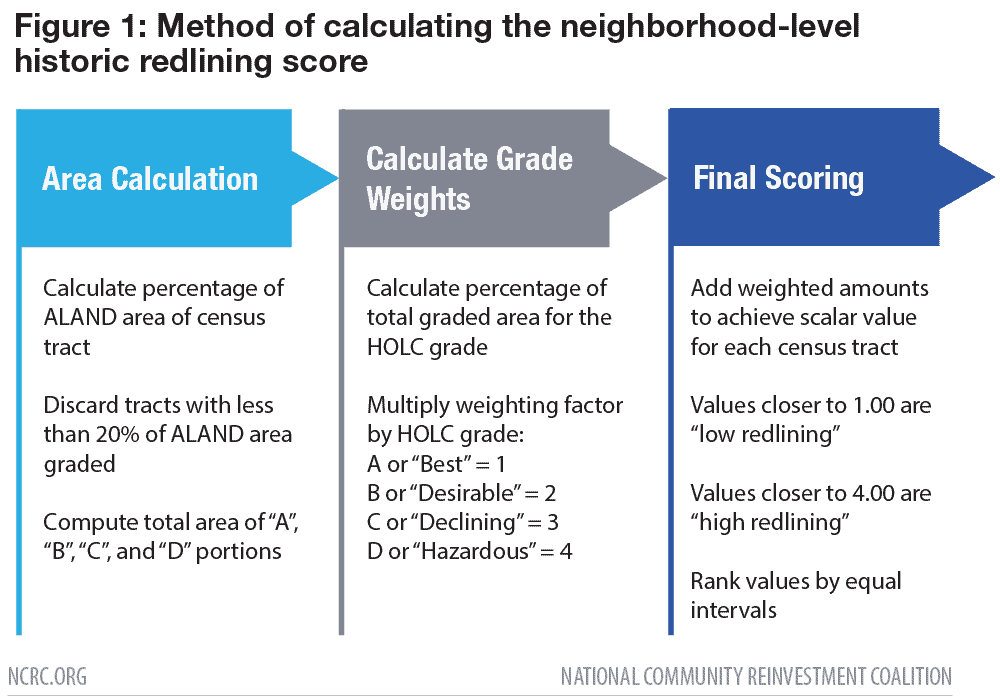 Figure 1: Method of calculating the neighborhood-level historic redlining score

Area Calculation

Calculate percentage of ALAND area of census tract

Discard tracts with less than 20% of ALAND area graded

Compute total area of "A", "B", "C", and "D" portions

Calculate Grade Weights

Calculate percentage of total graded area for the HOLC grade

Multiply weighting factor by HOLC grade:
A or "Best" = 1
B or "Desirable" = 2
C or "Declining" = 3
D or "Hazardous" = 4

Final Scoring

Add weighted amounts to achieve scalar value for each census tract

Values closer to 1.00 are "low redlining"

Values closer to 4.00 are "high redlining"

Rank values by equal intervals

NCRC.ORG

NATIONAL COMMUNITY REINVESTMENT COALITION